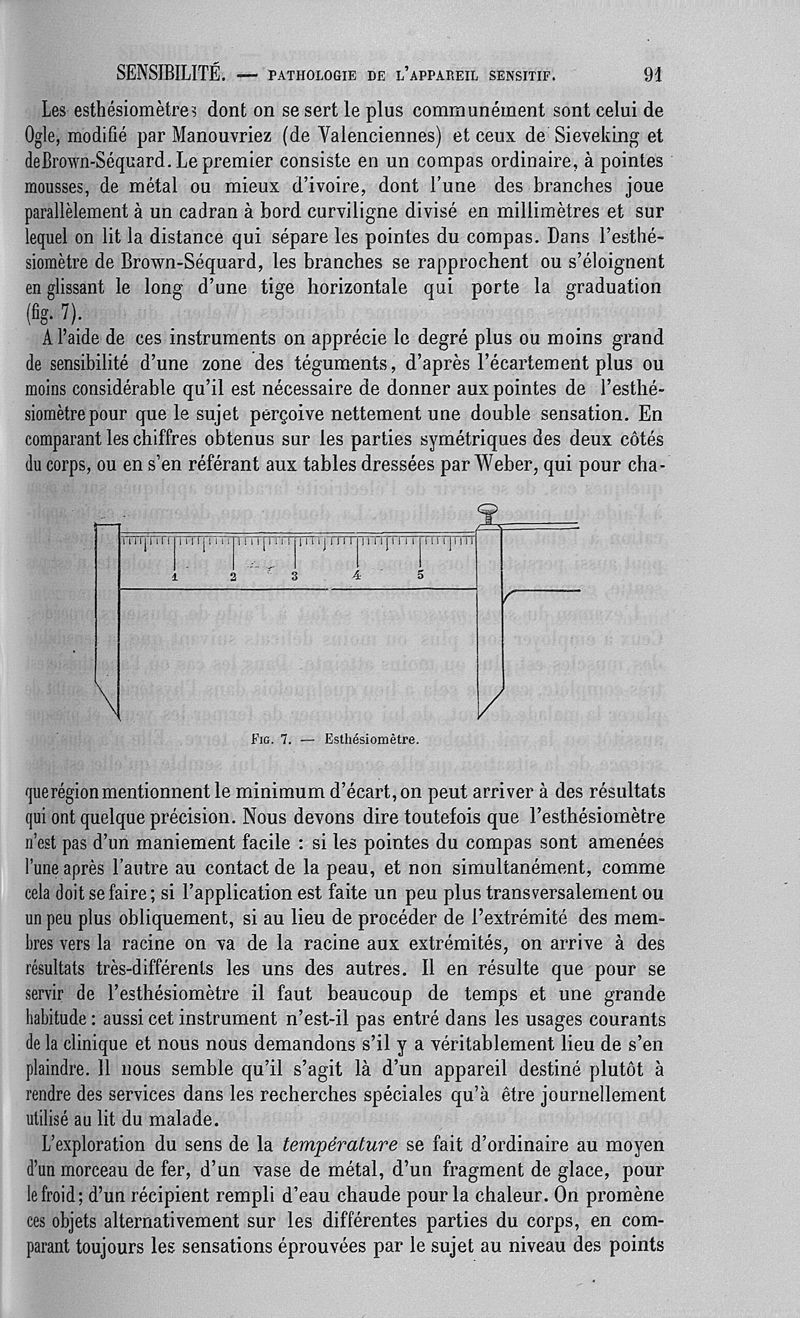 SENSIBILITÉ. — PATHOLOGIE DE L'APPAREIL SENSITIF. 91

Les esthésiomètres dont on se sert le plus communément sont celui de Ogle, modifié par Manouvriez (de Valenciennes) et ceux de Sieveking et de Brown-Séquard. Le premier consiste en un compas ordinaire, à pointes mousses, de métal ou mieux d'ivoire, dont l'une des branches joue parallèlement à un cadran à bord curviligne divisé en millimètres et sur lequel on lit la distance qui sépare les pointes du compas. Dans l'esthésiomètre de Brown-Séquard, les branches se rapprochent ou s'éloignent en glissant le long d'une tige horizontale qui porte la graduation (fig. 7).

A l'aide de ces instruments on apprécie le degré plus ou moins grand de sensibilité d'une zone des téguments, d'après l'écartement plus ou moins considérable qu'il est nécessaire de donner aux pointes de l'esthésiomètre pour que le sujet perçoive nettement une double sensation. En comparant les chiffres obtenus sur les parties symétriques des deux côtés du corps, ou en s'en référant aux tables dressées par Weber, qui pour cha-

1 2 3 4 5

Fig. 7. — Esthésiomètre.

que région mentionnent le minimum d'écart, on peut arriver à des résultats qui ont quelque précision. Nous devons dire toutefois que l'esthésiomètre n'est pas d'un maniement facile : si les pointes du compas sont amenées l'une après l'autre au contact de la peau, et non simultanément, comme cela doit se faire; si l'application est faite un peu plus transversalement ou un peu plus obliquement, si au lieu de procéder de l'extrémité des membres vers la racine on va de la racine aux extrémités, on arrive à des résultats très-différents les uns des autres. Il en résulte que pour se servir de l'esthésiomètre il faut beaucoup de temps et une grande habitude : aussi cet instrument n'est-il pas entré dans les usages courants de la clinique et nous nous demandons s'il y a véritablement lieu de s'en plaindre. Il nous semble qu'il s'agit là d'un appareil destiné plutôt à rendre des services dans les recherches spéciales qu'à être journellement utilisé au lit du malade.

L'exploration du sens de la température se fait d'ordinaire au moyen d'un morceau de fer, d'un vase de métal, d'un fragment de glace, pour le froid; d'un récipient rempli d'eau chaude pour la chaleur. On promène ces objets alternativement sur les différentes parties du corps, en comparant toujours les sensations éprouvées par le sujet au niveau des points